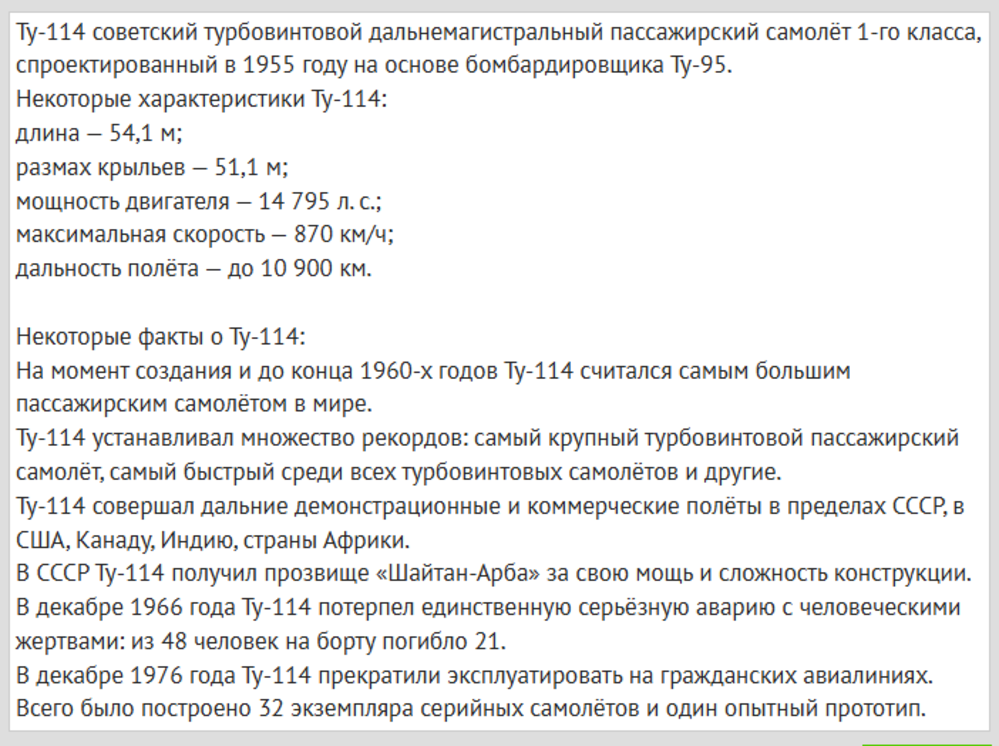 Ту-114 советский турбовинтовой дальнемагистральный пассажирский самолёт 1-го класса, спроектированный в 1955 году на основе бомбардировщика Ту-95.
Некоторые характеристики Ту-114:
длина — 54,1 м;
размах крыльев — 51,1 м;
мощность двигателя — 14 795 л. с.;
максимальная скорость — 870 км/ч;
дальность полёта — до 10 900 км.

Некоторые факты о Ту-114:
На момент создания и до конца 1960-х годов Ту-114 считался самым большим пассажирским самолётом в мире.
Ту-114 устанавливал множество рекордов: самый крупный турбовинтовой пассажирский самолёт, самый быстрый среди всех турбовинтовых самолётов и другие.
Ту-114 совершал дальние демонстрационные и коммерческие полёты в пределах СССР, в США, Канаду, Индию, страны Африки.
В СССР Ту-114 получил прозвище «Шайтан-Арба» за свою мощь и сложность конструкции.
В декабре 1966 года Ту-114 потерпел единственную серьёзную аварию с человеческими жертвами: из 48 человек на борту погибло 21.
В декабре 1976 года Ту-114 прекратили эксплуатировать на гражданских авиалиниях.
Всего было построено 32 экземпляра серийных самолётов и один опытный прототип.